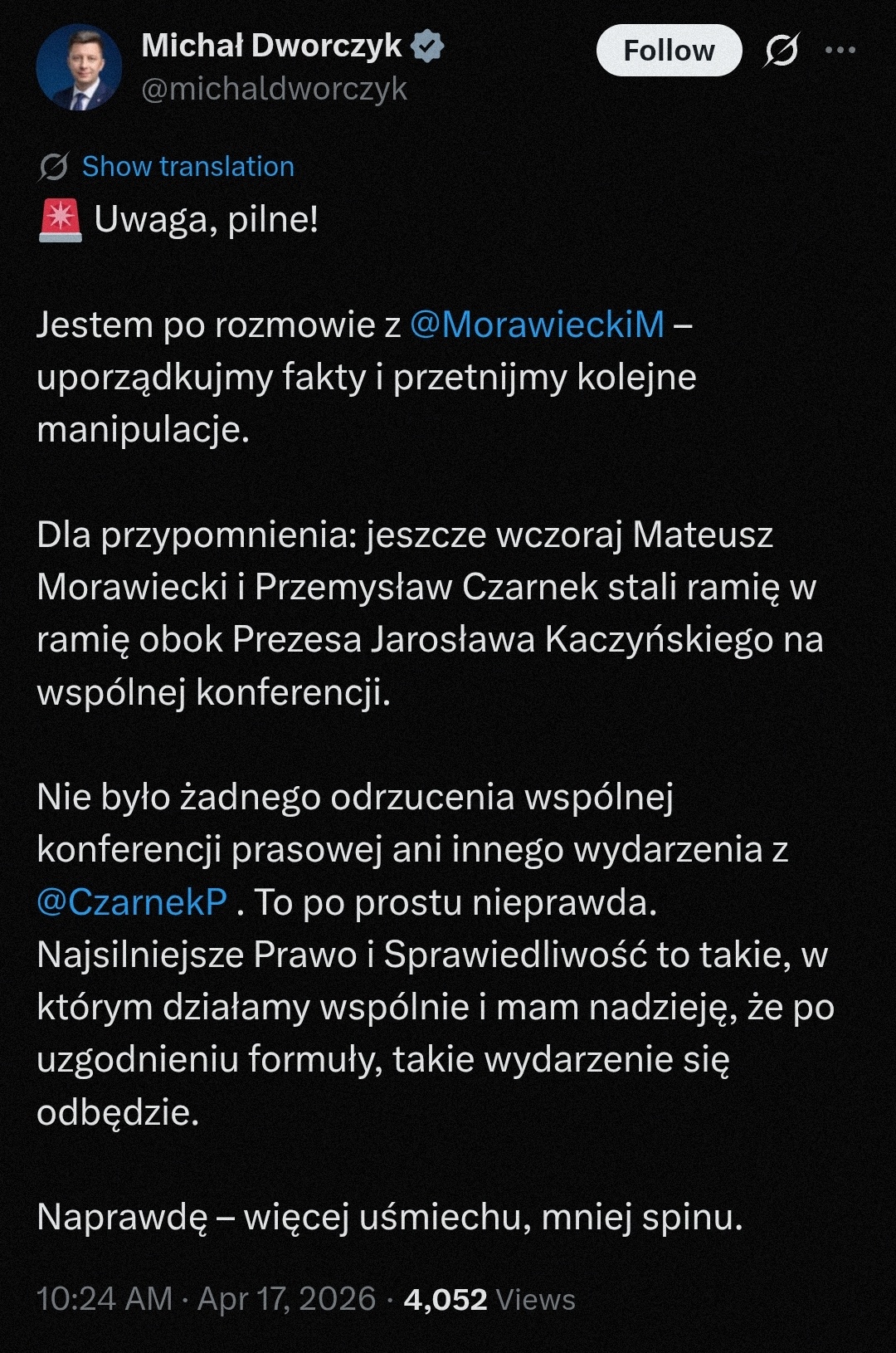 Michał Dworczyk
@michaldworczyk

Follow

Show translation

🚨 Uwaga, pilne!

Jestem po rozmowie z @MorawieckiM – uporządkujmy fakty i przetnijmy kolejne manipulacje.

Dla przypomnienia: jeszcze wczoraj Mateusz Morawiecki i Przemysław Czarnek stali ramię w ramię obok Prezesa Jarosława Kaczyńskiego na wspólnej konferencji.

Nie było żadnego odrzucenia wspólnej konferencji prasowej ani innego wydarzenia z @CzarnekP . To po prostu nieprawda. Najsilniejsze Prawo i Sprawiedliwość to takie, w którym działamy wspólnie i mam nadzieję, że po uzgodnieniu formuły, takie wydarzenie się odbędzie.

Naprawdę – więcej uśmiechu, mniej spinu.

10:24 AM · Apr 17, 2026 · 4,052 Views